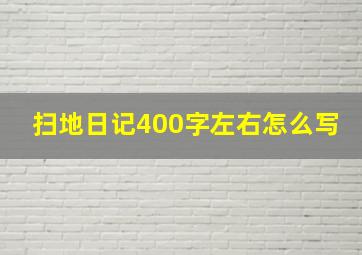 扫地日记400字左右怎么写